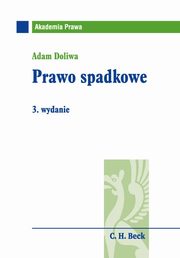 Akademia Prawa

Adam Doliwa

Prawo spadkowe

3. wydanie

C. H. Beck